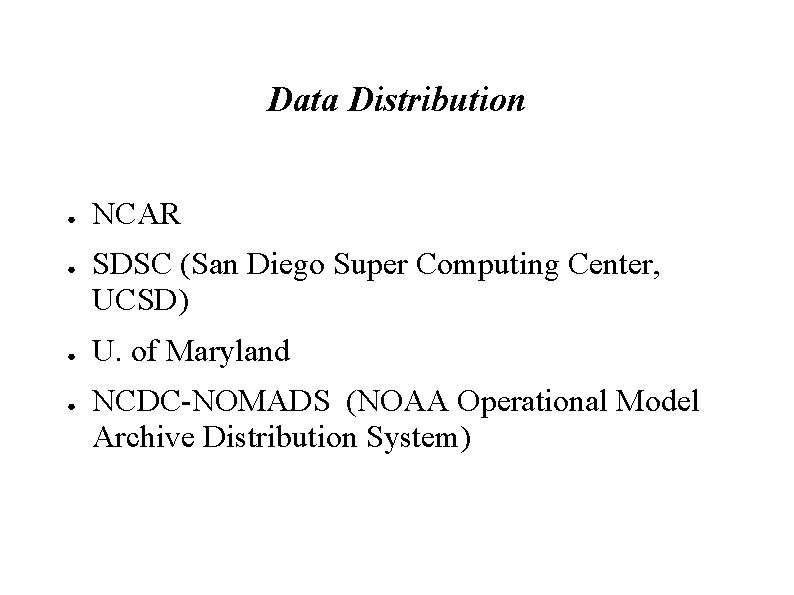 Data Distribution

• NCAR
• SDSC (San Diego Super Computing Center, UCSD)
• U. of Maryland
• NCDC-NOMADS (NOAA Operational Model Archive Distribution System)